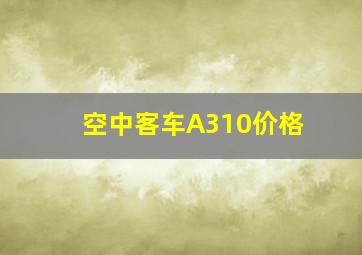 空中客车A310价格